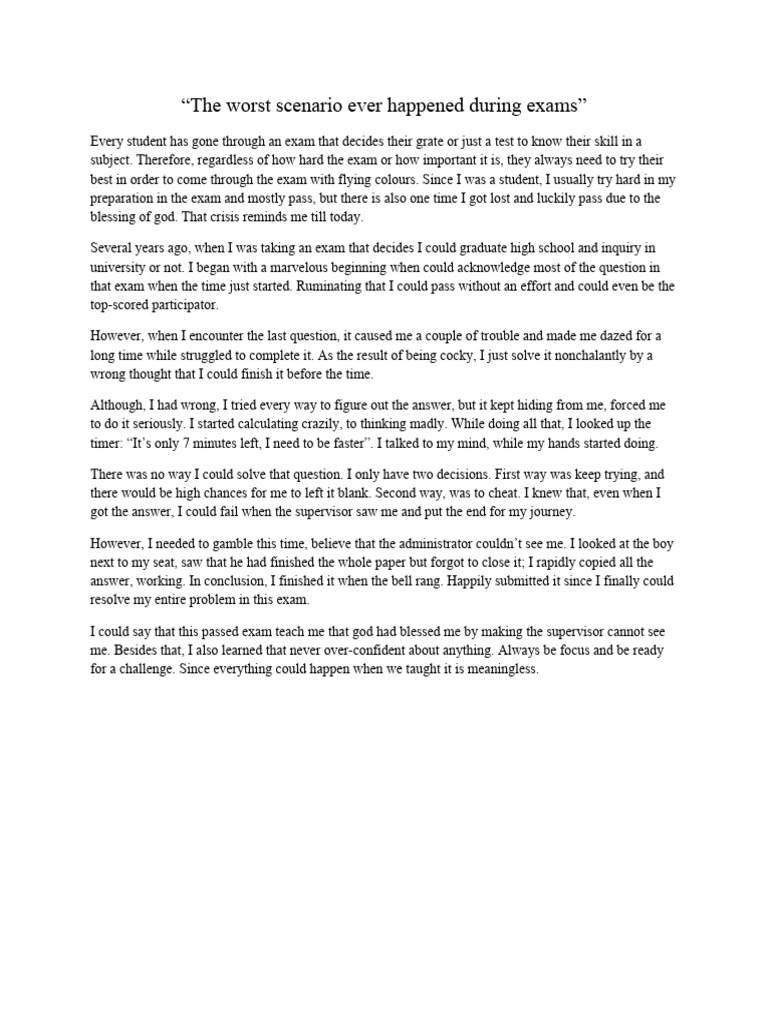 “The worst scenario ever happened during exams”

Every student has gone through an exam that decides their grate or just a test to know their skill in a subject. Therefore, regardless of how hard the exam or how important it is, they always need to try their best in order to come through the exam with flying colours. Since I was a student, I usually try hard in my preparation in the exam and mostly pass, but there is also one time I got lost and luckily pass due to the blessing of god. That crisis reminds me till today.

Several years ago, when I was taking an exam that decides I could graduate high school and inquiry in university or not. I began with a marvelous beginning when could acknowledge most of the question in that exam when the time just started. Ruminating that I could pass without an effort and could even be the top-scored participator.

However, when I encounter the last question, it caused me a couple of trouble and made me dazed for a long time while struggled to complete it. As the result of being cocky, I just solve it nonchalantly by a wrong thought that I could finish it before the time.

Although, I had wrong, I tried every way to figure out the answer, but it kept hiding from me, forced me to do it seriously. I started calculating crazily, to thinking madly. While doing all that, I looked up the timer: “It’s only 7 minutes left, I need to be faster”. I talked to my mind, while my hands started doing.

There was no way I could solve that question. I only have two decisions. First way was keep trying, and there would be high chances for me to left it blank. Second way, was to cheat. I knew that, even when I got the answer, I could fail when the supervisor saw me and put the end for my journey.

However, I needed to gamble this time, believe that the administrator couldn’t see me. I looked at the boy next to my seat, saw that he had finished the whole paper but forgot to close it; I rapidly copied all the answer, working. In conclusion, I finished it when the bell rang. Happily submitted it since I finally could resolve my entire problem in this exam.

I could say that this passed exam teach me that god had blessed me by making the supervisor cannot see me. Besides that, I also learned that never over-confident about anything. Always be focus and be ready for a challenge. Since everything could happen when we taught it is meaningless.